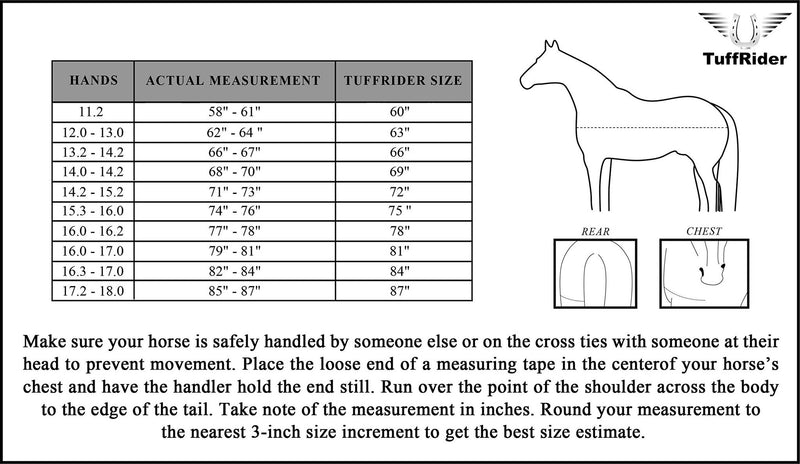 TuffRider

| HANDS | ACTUAL MEASUREMENT | TUFFRIDER SIZE |
|---|---|---|
| 11.2 | 58" - 61" | 60" |
| 12.0 - 13.0 | 62" - 64 " | 63" |
| 13.2 - 14.2 | 66" - 67" | 66" |
| 14.0 - 14.2 | 68" - 70" | 69" |
| 14.2 - 15.2 | 71" - 73" | 72" |
| 15.3 - 16.0 | 74" - 76" | 75 " |
| 16.0 - 16.2 | 77" - 78" | 78" |
| 16.0 - 17.0 | 79" - 81" | 81" |
| 16.3 - 17.0 | 82" - 84" | 84" |
| 17.2 - 18.0 | 85" - 87" | 87" |

REAR

CHEST

Make sure your horse is safely handled by someone else or on the cross ties with someone at their head to prevent movement. Place the loose end of a measuring tape in the centerof your horse's chest and have the handler hold the end still. Run over the point of the shoulder across the body to the edge of the tail. Take note of the measurement in inches. Round your measurement to the nearest 3-inch size increment to get the best size estimate.